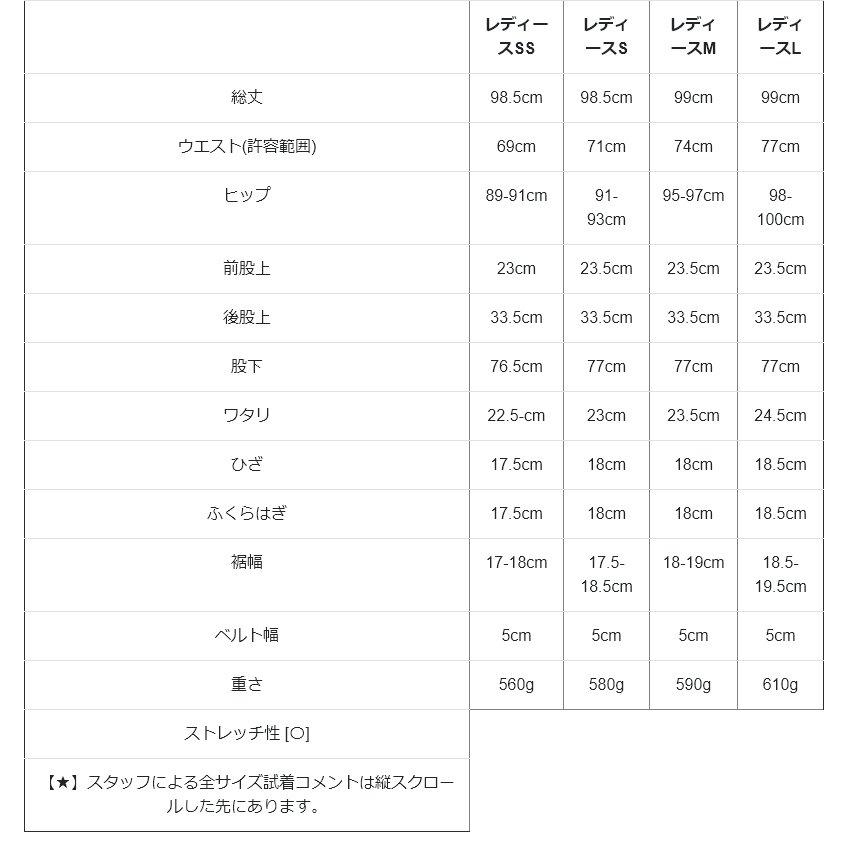 | | レディースSS | レディースS | レディースM | レディースL |
|---|---|---|---|---|
| 総丈 | 98.5cm | 98.5cm | 99cm | 99cm |
| ウエスト(許容範囲) | 69cm | 71cm | 74cm | 77cm |
| ヒップ | 89-91cm | 91-93cm | 95-97cm | 98-100cm |
| 前股上 | 23cm | 23.5cm | 23.5cm | 23.5cm |
| 後股上 | 33.5cm | 33.5cm | 33.5cm | 33.5cm |
| 股下 | 76.5cm | 77cm | 77cm | 77cm |
| ワタリ | 22.5-cm | 23cm | 23.5cm | 24.5cm |
| ひざ | 17.5cm | 18cm | 18cm | 18.5cm |
| ふくらはぎ | 17.5cm | 18cm | 18cm | 18.5cm |
| 裾幅 | 17-18cm | 17.5-18.5cm | 18-19cm | 18.5-19.5cm |
| ベルト幅 | 5cm | 5cm | 5cm | 5cm |
| 重さ | 560g | 580g | 590g | 610g |
| ストレッチ性 [○] | | | | |
| 【★】スタッフによる全サイズ試着コメントは縦スクロールした先にあります。 | | | | |